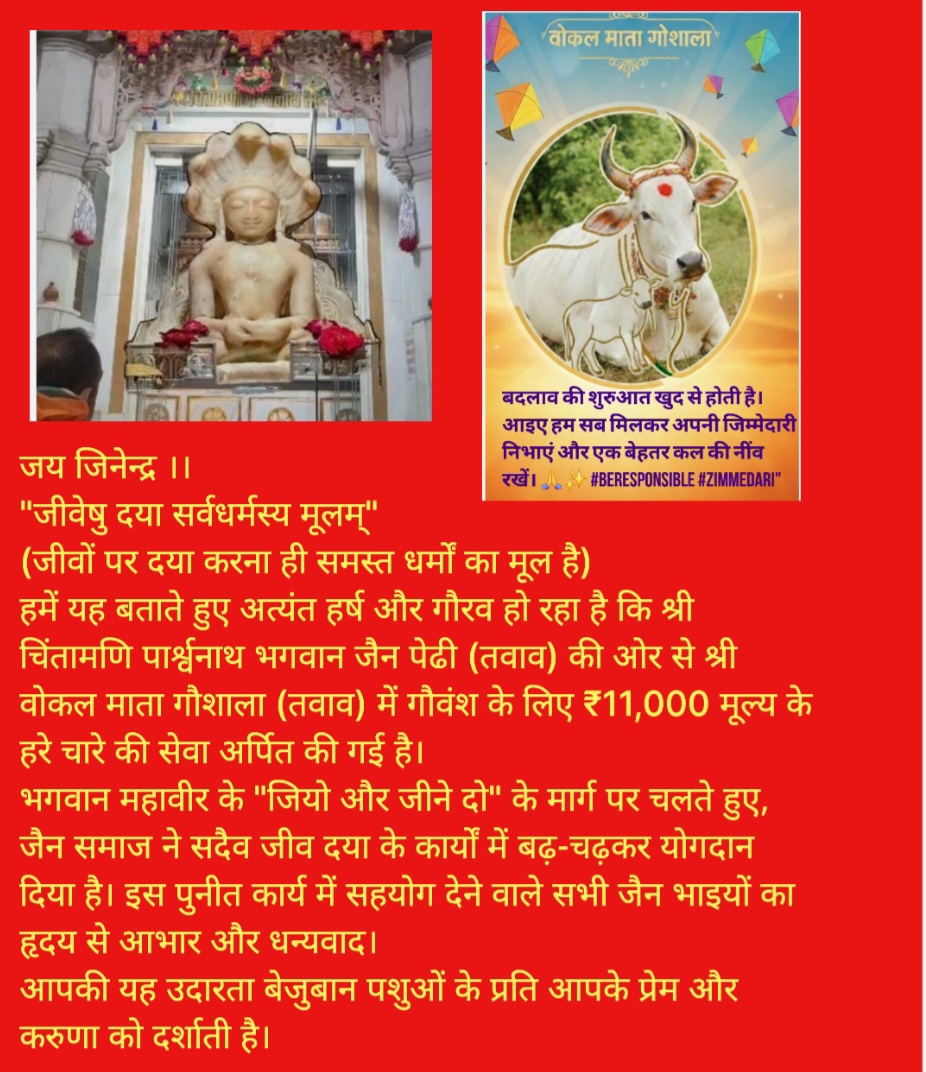 वोकल माता गोशाला

बदलाव की शुरुआत खुद से होती है। आइए हम सब मिलकर अपनी जिम्मेदारी निभाएं और एक बेहतर कल की नींव रखें। 🙏✨ #BERESPONSIBLE #ZIMMEDARI"

जय जिनेन्द्र ।।
"जीवेषु दया सर्वधर्मस्य मूलम्"
(जीवों पर दया करना ही समस्त धर्मों का मूल है)
हमें यह बताते हुए अत्यंत हर्ष और गौरव हो रहा है कि श्री चिंतामणि पार्श्वनाथ भगवान जैन पेढी (तवाव) की ओर से श्री वोकल माता गौशाला (तवाव) में गौवंश के लिए ₹11,000 मूल्य के हरे चारे की सेवा अर्पित की गई है।
भगवान महावीर के "जियो और जीने दो" के मार्ग पर चलते हुए, जैन समाज ने सदैव जीव दया के कार्यों में बढ़-चढ़कर योगदान दिया है। इस पुनीत कार्य में सहयोग देने वाले सभी जैन भाइयों का हृदय से आभार और धन्यवाद।
आपकी यह उदारता बेजुबान पशुओं के प्रति आपके प्रेम और करुणा को दर्शाती है।